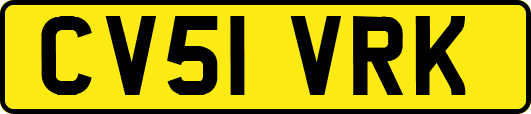 CV51 VRK